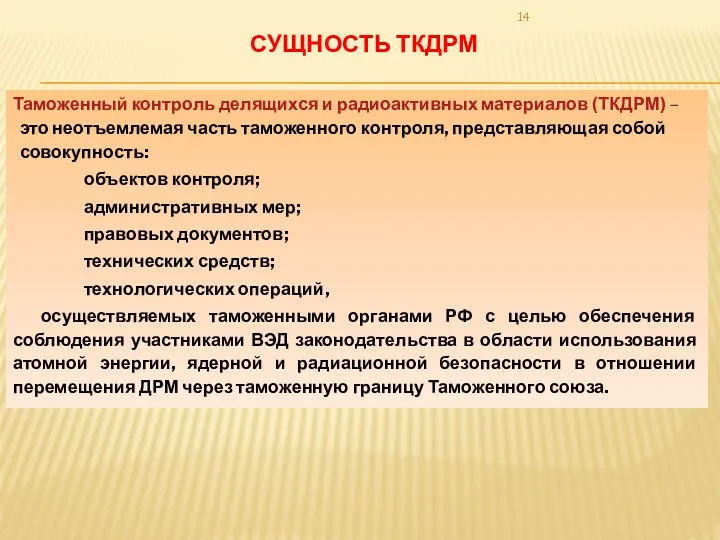 14

СУЩНОСТЬ ТКДРМ

Таможенный контроль делящихся и радиоактивных материалов (ТКДРМ) – это неотъемлемая часть таможенного контроля, представляющая собой совокупность:

объектов контроля;

административных мер;

правовых документов;

технических средств;

технологических операций,

осуществляемых таможенными органами РФ с целью обеспечения соблюдения участниками ВЭД законодательства в области использования атомной энергии, ядерной и радиационной безопасности в отношении перемещения ДРМ через таможенную границу Таможенного союза.